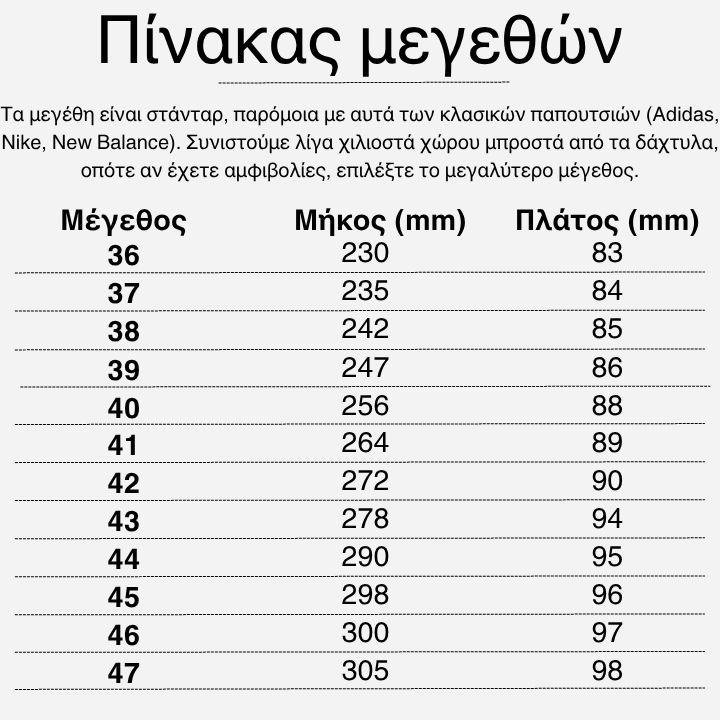 Πίνακας μεγεθών

Τα μεγέθη είναι στάνταρ, παρόμοια με αυτά των κλασικών παπουτσιών (Adidas, Nike, New Balance). Συνιστούμε λίγα χιλιοστά χώρου μπροστά από τα δάχτυλα, οπότε αν έχετε αμφιβολίες, επιλέξτε το μεγαλύτερο μέγεθος.

| Μέγεθος | Μήκος (mm) | Πλάτος (mm) |
|---|---|---|
| 36 | 230 | 83 |
| 37 | 235 | 84 |
| 38 | 242 | 85 |
| 39 | 247 | 86 |
| 40 | 256 | 88 |
| 41 | 264 | 89 |
| 42 | 272 | 90 |
| 43 | 278 | 94 |
| 44 | 290 | 95 |
| 45 | 298 | 96 |
| 46 | 300 | 97 |
| 47 | 305 | 98 |